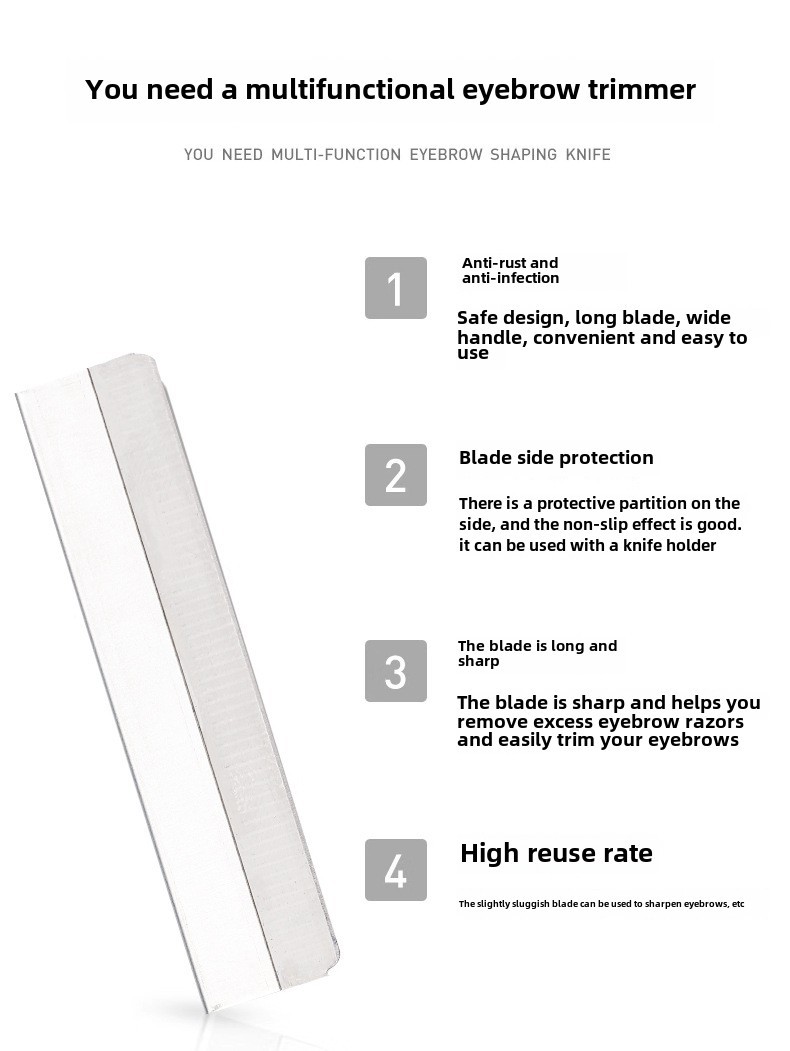 You need a multifunctional eyebrow trimmer

YOU NEED MULTI-FUNCTION EYEBROW SHAPING KNIFE

1

Anti-rust and anti-infection

Safe design, long blade, wide handle, convenient and easy to use

2

Blade side protection

There is a protective partition on the side, and the non-slip effect is good. it can be used with a knife holder

3

The blade is long and sharp

The blade is sharp and helps you remove excess eyebrow razors and easily trim your eyebrows

4

High reuse rate

The slightly sluggish blade can be used to sharpen eyebrows, etc